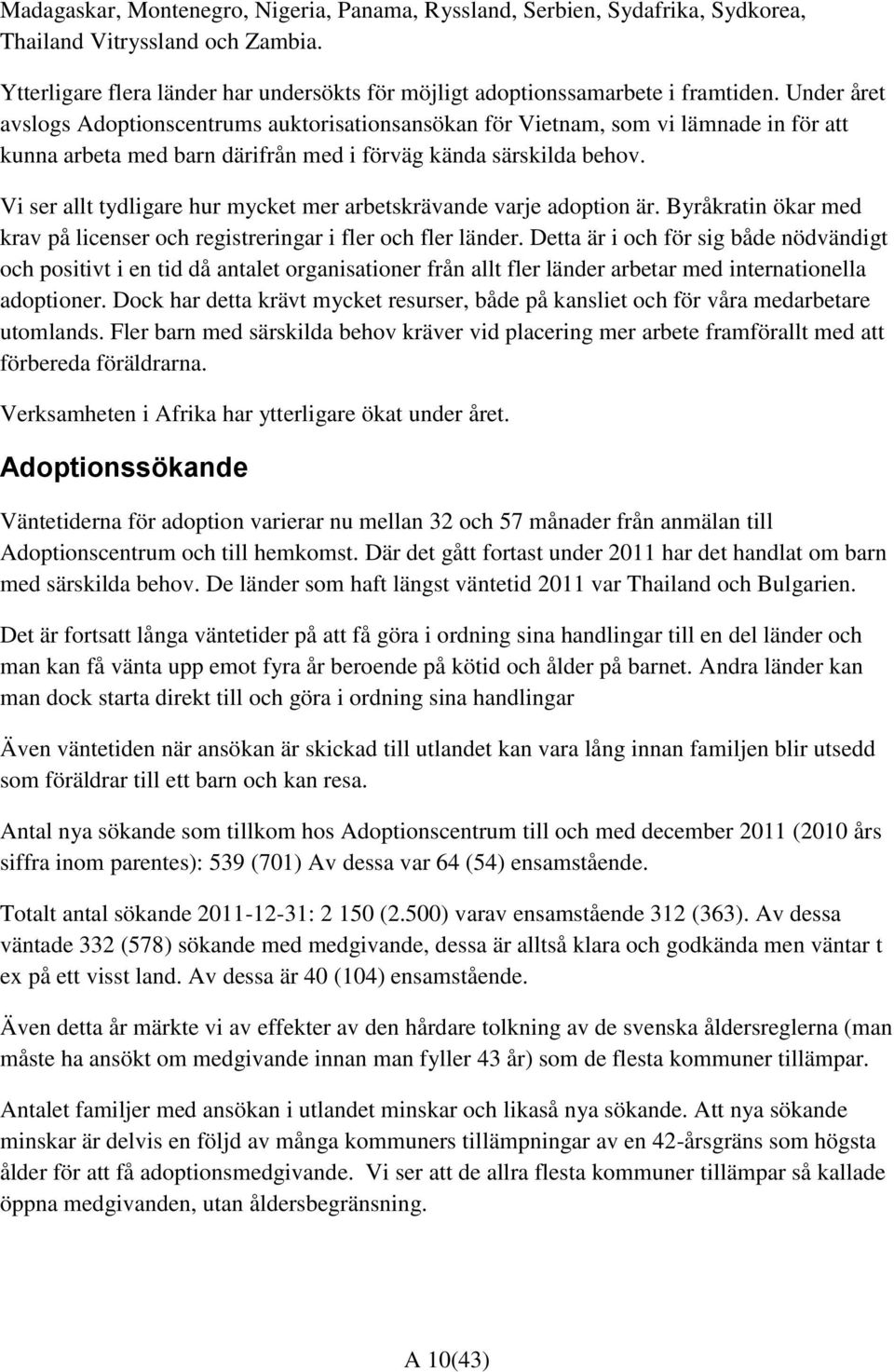 Madagaskar, Montenegro, Nigeria, Panama, Ryssland, Serbien, Sydafrika, Sydkorea, Thailand Vitryssland och Zambia.

Ytterligare flera länder har undersökts för möjligt adoptionssamarbete i framtiden. Under året avslogs Adoptionscentrums auktorisationsansökan för Vietnam, som vi lämnade in för att kunna arbeta med barn därifrån med i förväg kända särskilda behov.

Vi ser allt tydligare hur mycket mer arbetskrävande varje adoption är. Byråkratin ökar med krav på licenser och registreringar i fler och fler länder. Detta är i och för sig både nödvändigt och positivt i en tid då antalet organisationer från allt fler länder arbetar med internationella adoptioner. Dock har detta krävt mycket resurser, både på kansliet och för våra medarbetare utomlands. Fler barn med särskilda behov kräver vid placering mer arbete framförallt med att förbereda föräldrarna.

Verksamheten i Afrika har ytterligare ökat under året.

Adoptionssökande

Väntetiderna för adoption varierar nu mellan 32 och 57 månader från anmälan till Adoptionscentrum och till hemkomst. Där det gått fortast under 2011 har det handlat om barn med särskilda behov. De länder som haft längst väntetid 2011 var Thailand och Bulgarien.

Det är fortsatt långa väntetider på att få göra i ordning sina handlingar till en del länder och man kan få vänta upp emot fyra år beroende på kötid och ålder på barnet. Andra länder kan man dock starta direkt till och göra i ordning sina handlingar

Även väntetiden när ansökan är skickad till utlandet kan vara lång innan familjen blir utsedd som föräldrar till ett barn och kan resa.

Antal nya sökande som tillkom hos Adoptionscentrum till och med december 2011 (2010 års siffra inom parentes): 539 (701) Av dessa var 64 (54) ensamstående.

Totalt antal sökande 2011-12-31: 2 150 (2.500) varav ensamstående 312 (363). Av dessa väntade 332 (578) sökande med medgivande, dessa är alltså klara och godkända men väntar t ex på ett visst land. Av dessa är 40 (104) ensamstående.

Även detta år märkte vi av effekter av den hårdare tolkning av de svenska åldersreglerna (man måste ha ansökt om medgivande innan man fyller 43 år) som de flesta kommuner tillämpar.

Antalet familjer med ansökan i utlandet minskar och likaså nya sökande. Att nya sökande minskar är delvis en följd av många kommuners tillämpningar av en 42-årsgräns som högsta ålder för att få adoptionsmedgivande. Vi ser att de allra flesta kommuner tillämpar så kallade öppna medgivanden, utan åldersbegränsning.

A 10(43)